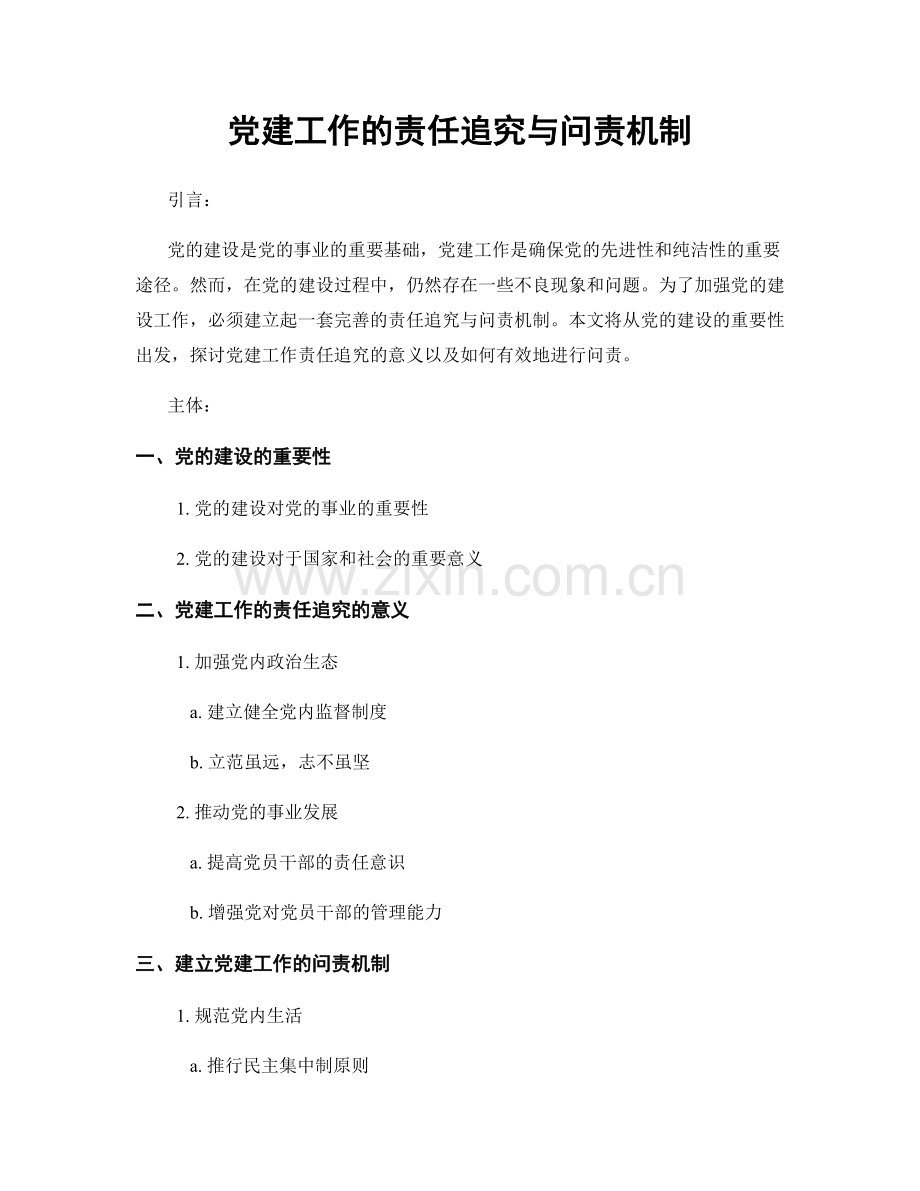 党建工作的责任追究与问责机制

引言：

党的建设是党的事业的重要基础，党建工作是确保党的先进性和纯洁性的重要途径。然而，在党的建设过程中，仍然存在一些不良现象和问题。为了加强党的建设工作，必须建立起一套完善的责任追究与问责机制。本文将从党的建设的重要性出发，探讨党建工作责任追究的意义以及如何有效地进行问责。

主体：

一、党的建设的重要性

1.党的建设对党的事业的重要性

2.党的建设对于国家和社会的重要意义

二、党建工作的责任追究的意义

1.加强党内政治生态

a.建立健全党内监督制度

b.立范虽远，志不虽坚

2.推动党的事业发展

a.提高党员干部的责任意识

b.增强党对党员干部的管理能力

三、建立党建工作的问责机制

1.规范党内生活

a.推行民主集中制原则

www.zixin.com.cn